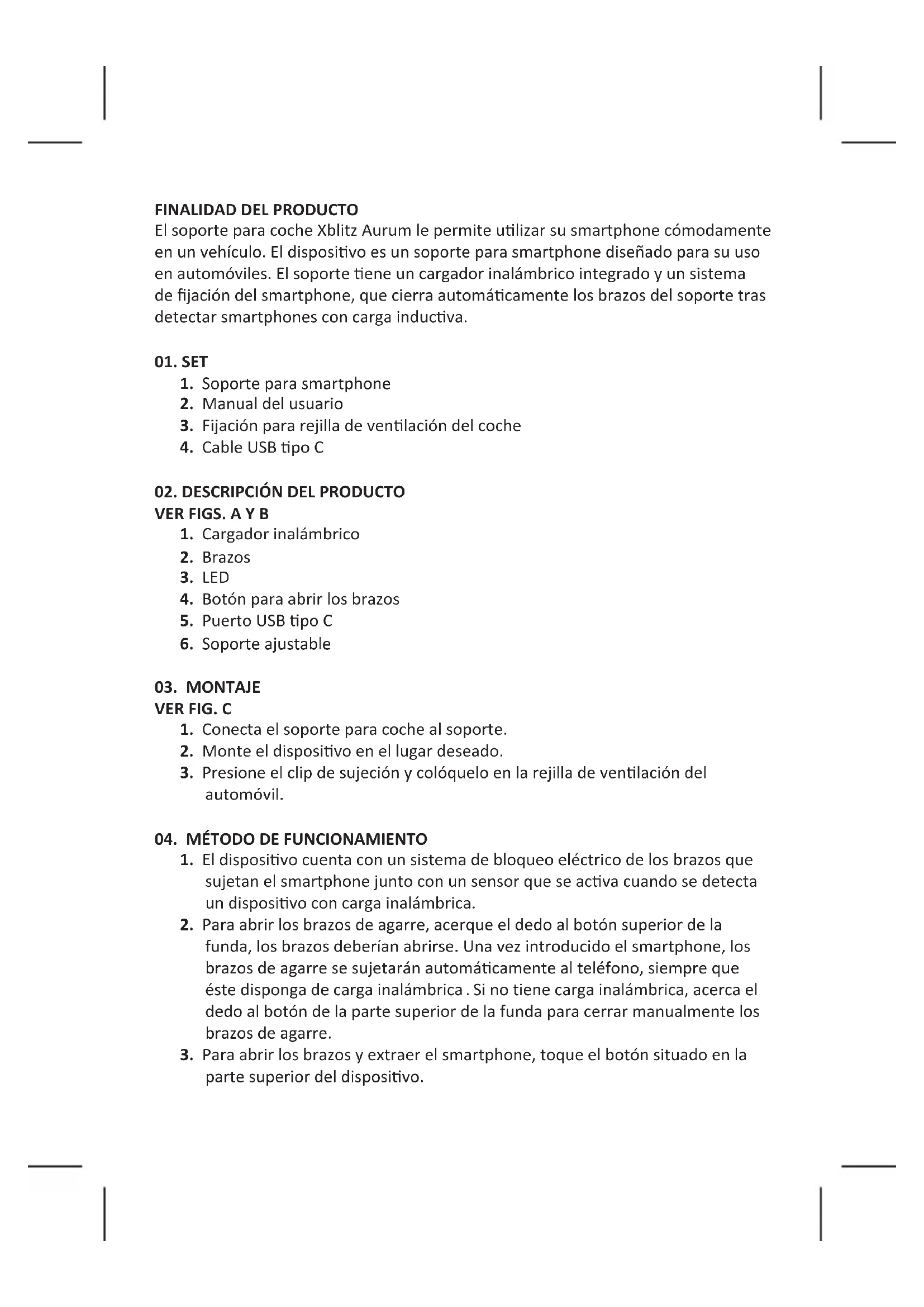 FINALIDAD DEL PRODUCTO
El soporte para coche Xblitz Aurum le permite utilizar su smartphone cómodamente en un vehículo. El dispositivo es un soporte para smartphone diseñado para su uso en automóviles. El soporte tiene un cargador inalámbrico integrado y un sistema de fijación del smartphone, que cierra automáticamente los brazos del soporte tras detectar smartphones con carga inductiva.

01. SET
1. Soporte para smartphone
2. Manual del usuario
3. Fijación para rejilla de ventilación del coche
4. Cable USB tipo C

02. DESCRIPCIÓN DEL PRODUCTO
VER FIGS. A Y B
1. Cargador inalámbrico
2. Brazos
3. LED
4. Botón para abrir los brazos
5. Puerto USB tipo C
6. Soporte ajustable

03. MONTAJE
VER FIG. C
1. Conecta el soporte para coche al soporte.
2. Monte el dispositivo en el lugar deseado.
3. Presione el clip de sujeción y colóquelo en la rejilla de ventilación del automóvil.

04. MÉTODO DE FUNCIONAMIENTO
1. El dispositivo cuenta con un sistema de bloqueo eléctrico de los brazos que sujetan el smartphone junto con un sensor que se activa cuando se detecta un dispositivo con carga inalámbrica.
2. Para abrir los brazos de agarre, acerque el dedo al botón superior de la funda, los brazos deberían abrirse. Una vez introducido el smartphone, los brazos de agarre se sujetarán automáticamente al teléfono, siempre que éste disponga de carga inalámbrica . Si no tiene carga inalámbrica, acerca el dedo al botón de la parte superior de la funda para cerrar manualmente los brazos de agarre.
3. Para abrir los brazos y extraer el smartphone, toque el botón situado en la parte superior del dispositivo.